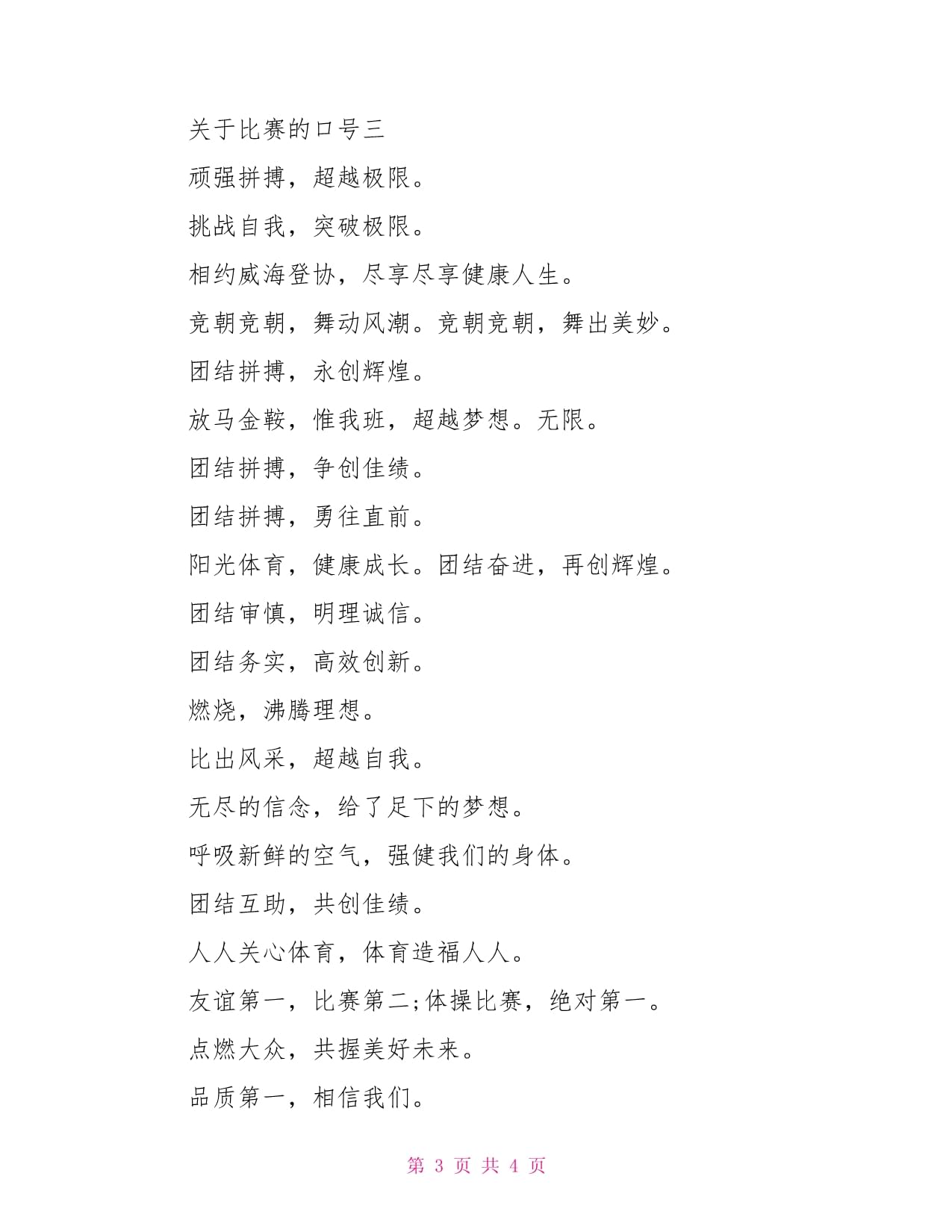 关于比赛的口号三

顽强拼搏，超越极限。

挑战自我，突破极限。

相约威海登协，尽享尽享健康人生。

竞朝竞朝，舞动风潮。竞朝竞朝，舞出美妙。

团结拼搏，永创辉煌。

放马金鞍，惟我班，超越梦想。无限。

团结拼搏，争创佳绩。

团结拼搏，勇往直前。

阳光体育，健康成长。团结奋进，再创辉煌。

团结审慎，明理诚信。

团结务实，高效创新。

燃烧，沸腾理想。

比出风采，超越自我。

无尽的信念，给了足下的梦想。

呼吸新鲜的空气，强健我们的身体。

团结互助，共创佳绩。

人人关心体育，体育造福人人。

友谊第一，比赛第二;体操比赛，绝对第一。

点燃大众，共握美好未来。

品质第一，相信我们。

第 3 页 共 4 页